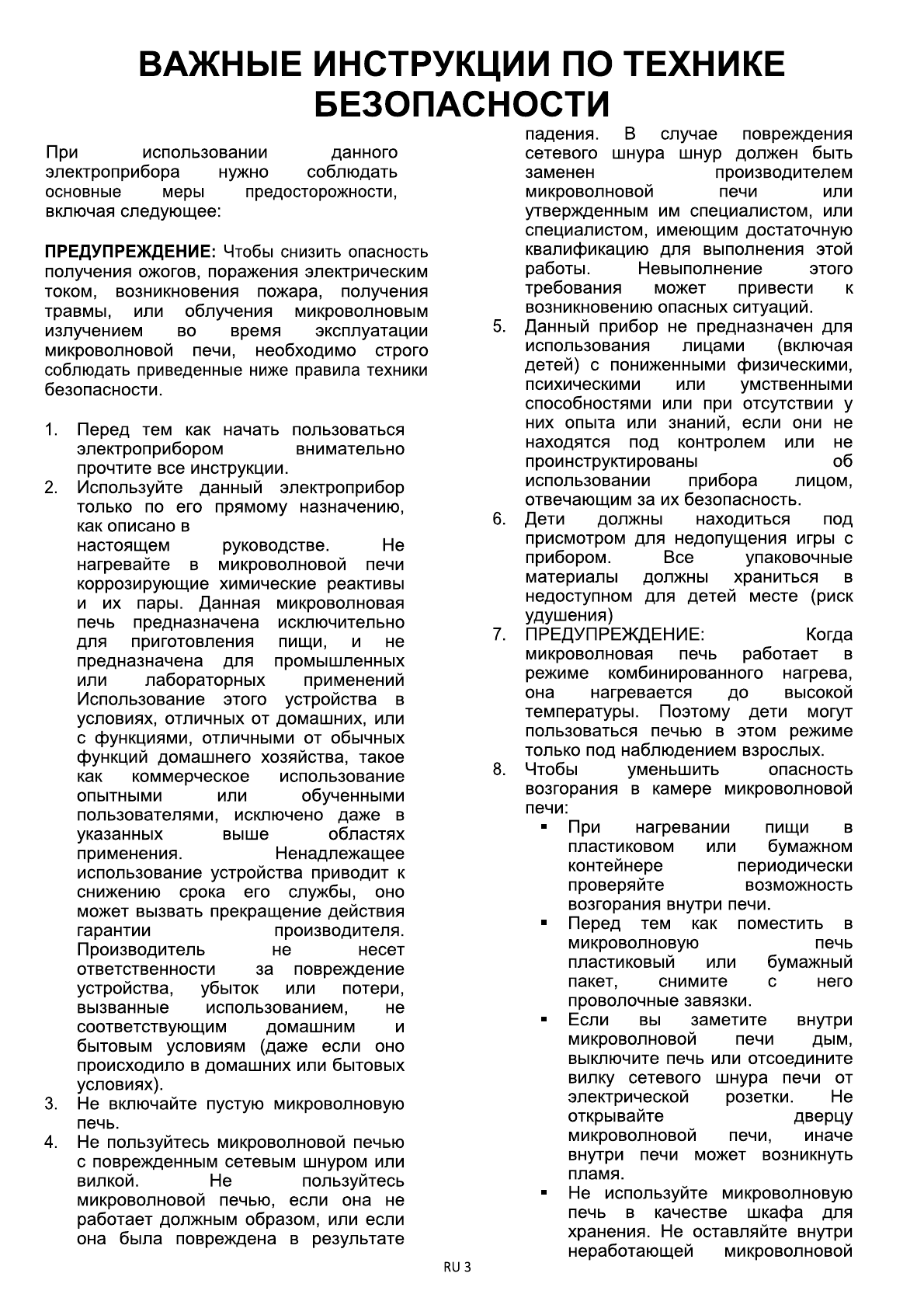 ВАЖНЫЕ ИНСТРУКЦИИ ПО ТЕХНИКЕ БЕЗОПАСНОСТИ

При использовании данного электроприбора нужно соблюдать основные меры предосторожности, включая следующее:

ПРЕДУПРЕЖДЕНИЕ: Чтобы снизить опасность получения ожогов, поражения электрическим током, возникновения пожара, получения травмы, или облучения микроволновым излучением во время эксплуатации микроволновой печи, необходимо строго соблюдать приведенные ниже правила техники безопасности.

1. Перед тем как начать пользоваться электроприбором внимательно прочтите все инструкции.
2. Используйте данный электроприбор только по его прямому назначению, как описано в настоящем руководстве. Не нагревайте в микроволновой печи коррозирующие химические реактивы и их пары. Данная микроволновая печь предназначена исключительно для приготовления пищи, и не предназначена для промышленных или лабораторных применений Использование этого устройства в условиях, отличных от домашних, или с функциями, отличными от обычных функций домашнего хозяйства, такое как коммерческое использование опытными или обученными пользователями, исключено даже в указанных выше областях применения. Ненадлежащее использование устройства приводит к снижению срока его службы, оно может вызвать прекращение действия гарантии производителя. Производитель не несет ответственности за повреждение устройства, убыток или потери, вызванные использованием, не соответствующим домашним и бытовым условиям (даже если оно происходило в домашних или бытовых условиях).
3. Не включайте пустую микроволновую печь.
4. Не пользуйтесь микроволновой печью с поврежденным сетевым шнуром или вилкой. Не пользуйтесь микроволновой печью, если она не работает должным образом, или если она была повреждена в результате падения. В случае повреждения сетевого шнура шнур должен быть заменен производителем микроволновой печи или утвержденным им специалистом, или специалистом, имеющим достаточную квалификацию для выполнения этой работы. Невыполнение этого требования может привести к возникновению опасных ситуаций.
5. Данный прибор не предназначен для использования лицами (включая детей) с пониженными физическими, психическими или умственными способностями или при отсутствии у них опыта или знаний, если они не находятся под контролем или не проинструктированы об использовании прибора лицом, отвечающим за их безопасность.
6. Дети должны находиться под присмотром для недопущения игры с прибором. Все упаковочные материалы должны храниться в недоступном для детей месте (риск удушения)
7. ПРЕДУПРЕЖДЕНИЕ: Когда микроволновая печь работает в режиме комбинированного нагрева, она нагревается до высокой температуры. Поэтому дети могут пользоваться печью в этом режиме только под наблюдением взрослых.
8. Чтобы уменьшить опасность возгорания в камере микроволновой печи:
▪ При нагревании пищи в пластиковом или бумажном контейнере периодически проверяйте возможность возгорания внутри печи.
▪ Перед тем как поместить в микроволновую печь пластиковый или бумажный пакет, снимите с него проволочные завязки.
▪ Если вы заметите внутри микроволновой печи дым, выключите печь или отсоедините вилку сетевого шнура печи от электрической розетки. Не открывайте дверцу микроволновой печи, иначе внутри печи может возникнуть пламя.
▪ Не используйте микроволновую печь в качестве шкафа для хранения. Не оставляйте внутри неработающей микроволновой

RU 3